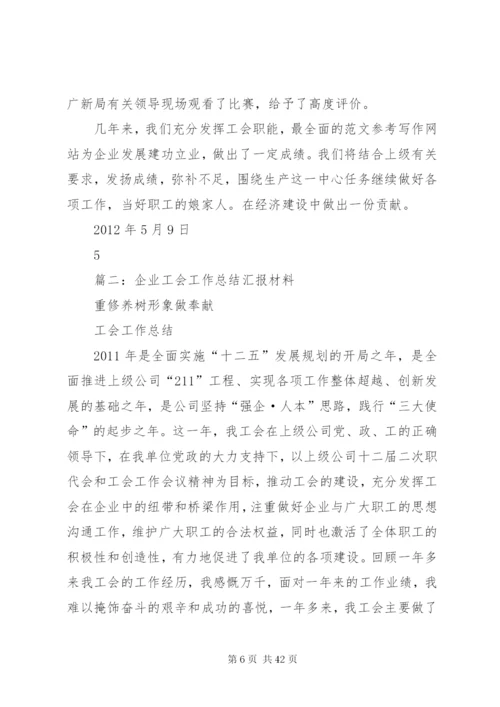 广新局有关领导现场观看了比赛，给予了高度评价。

几年来，我们充分发挥工会职能，最全面的范文参考写作网站为企业发展建功立业，做出了一定成绩。我们将结合上级有关要求，发扬成绩，弥补不足，围绕生产这一中心任务继续做好各项工作，当好职工的娘家人。在经济建设中做出一份贡献。

2012 年 5 月 9 日

5

篇二：企业工会工作总结汇报材料

重修养树形象做奉献

工会工作总结

2011 年是全面实施“十二五”发展规划的开局之年，是全面推进上级公司“211”工程、实现各项工作整体超越、创新发展的基础之年，是公司坚持“强企·人本”思路，践行“三大使命”的起步之年。这一年，我工会在上级公司党、政、工的正确领导下，在我单位党政的大力支持下，以上级公司十二届二次职代会和工会工作会议精神为目标，推动工会的建设，充分发挥工会在企业中的纽带和桥梁作用，注重做好企业与广大职工的思想沟通工作，维护广大职工的合法权益，同时也激活了全体职工的积极性和创造性，有力地促进了我单位的各项建设。回顾一年多来我工会的工作经历，我感慨万千，面对一年来的工作业绩，我难以掩饰奋斗的艰辛和成功的喜悦，一年多来，我工会主要做了

第 6 页 共 42 页